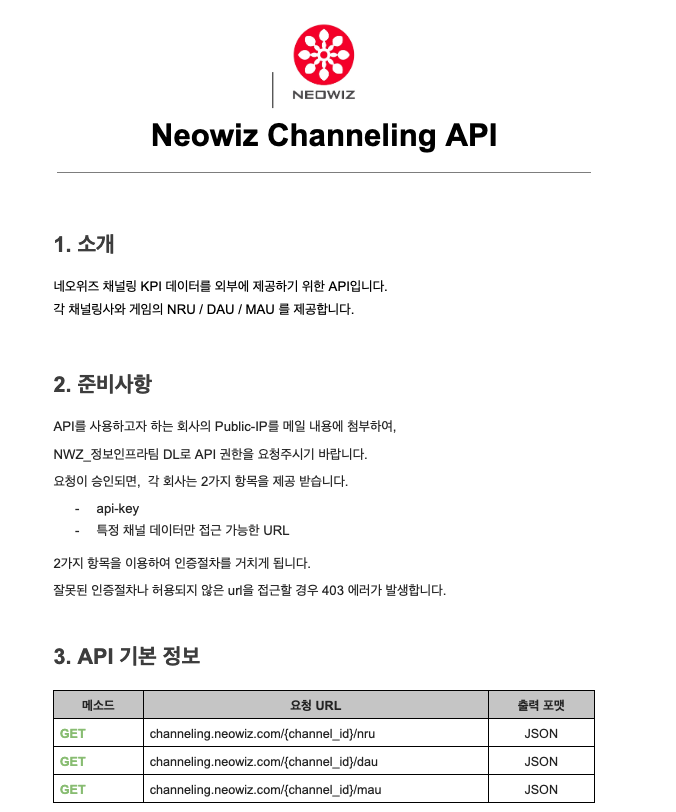 NEOWIZ

Neowiz Channeling API

1. 소개

네오위즈 채널링 KPI 데이터를 외부에 제공하기 위한 API입니다.
각 채널링사와 게임의 NRU / DAU / MAU 를 제공합니다.

2. 준비사항

API를 사용하고자 하는 회사의 Public-IP를 메일 내용에 첨부하여,

NWZ_정보인프라팀 DL로 API 권한을 요청주시기 바랍니다.

요청이 승인되면, 각 회사는 2가지 항목을 제공 받습니다.

- api-key
- 특정 채널 데이터만 접근 가능한 URL

2가지 항목을 이용하여 인증절차를 거치게 됩니다.

잘못된 인증절차나 허용되지 않은 url을 접근할 경우 403 에러가 발생합니다.

3. API 기본 정보

| 메소드 | 요청 URL | 출력 포맷 |
|---|---|---|
| GET | channeling.neowiz.com/{channel_id}/nru | JSON |
| GET | channeling.neowiz.com/{channel_id}/dau | JSON |
| GET | channeling.neowiz.com/{channel_id}/mau | JSON |